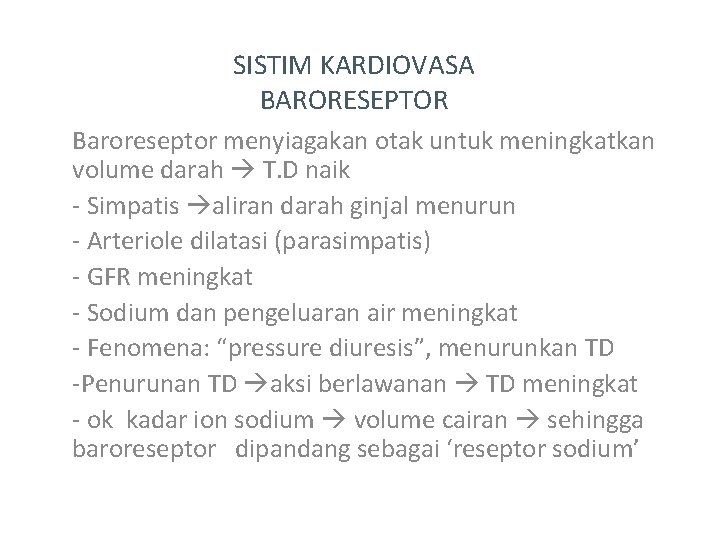 SISTIM KARDIOVASA
BARORESEPTOR

Baroreseptor menyiagakan otak untuk meningkatkan volume darah → T.D naik
- Simpatis →aliran darah ginjal menurun
- Arteriole dilatasi (parasimpatis)
- GFR meningkat
- Sodium dan pengeluaran air meningkat
- Fenomena: “pressure diuresis”, menurunkan TD
-Penurunan TD →aksi berlawanan → TD meningkat
- ok kadar ion sodium → volume cairan → sehingga baroreseptor dipandang sebagai ‘reseptor sodium’